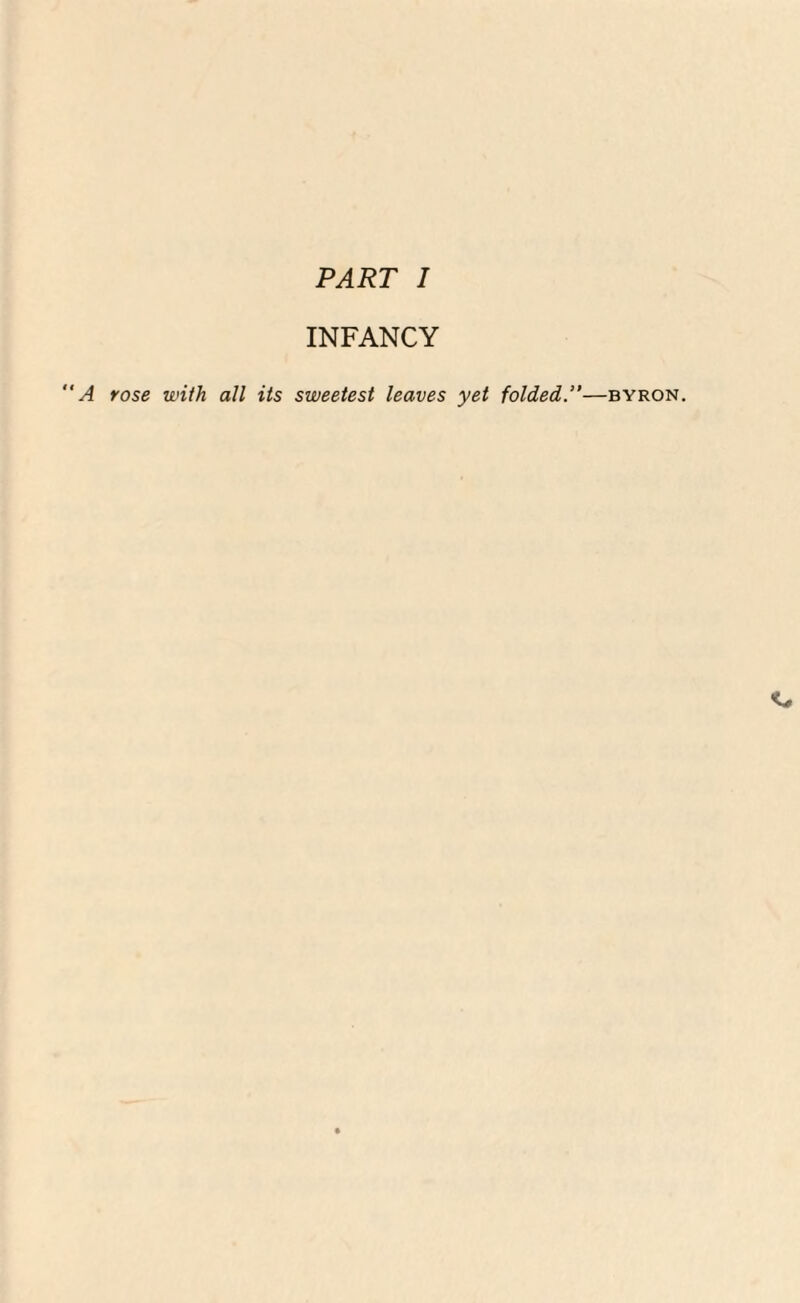 PART I

INFANCY

"A rose with all its sweetest leaves yet folded."—BYRON.